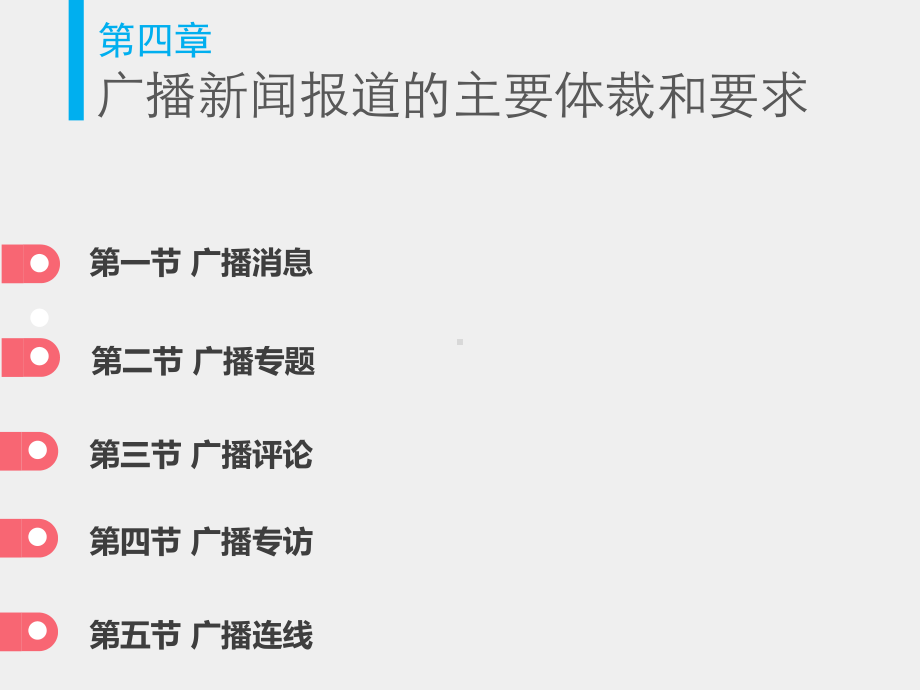 第四章
广播新闻报道的主要体裁和要求

第一节 广播消息

第二节 广播专题

第三节 广播评论

第四节 广播专访

第五节 广播连线